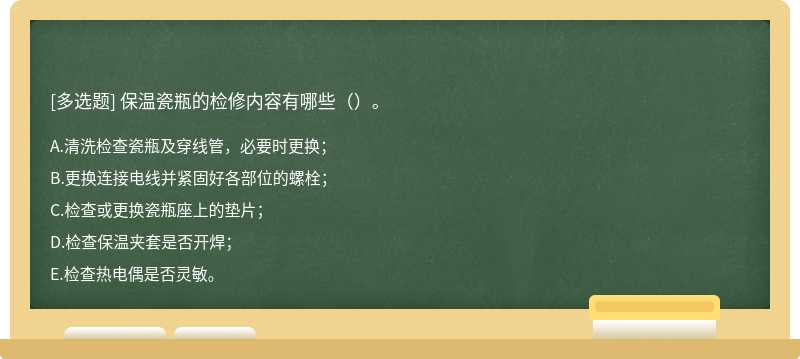 [多选题] 保温瓷瓶的检修内容有哪些（）。

A.清洗检查瓷瓶及穿线管，必要时更换；

B.更换连接电线并紧固好各部位的螺栓；

C.检查或更换瓷瓶座上的垫片；

D.检查保温夹套是否开焊；

E.检查热电偶是否灵敏。